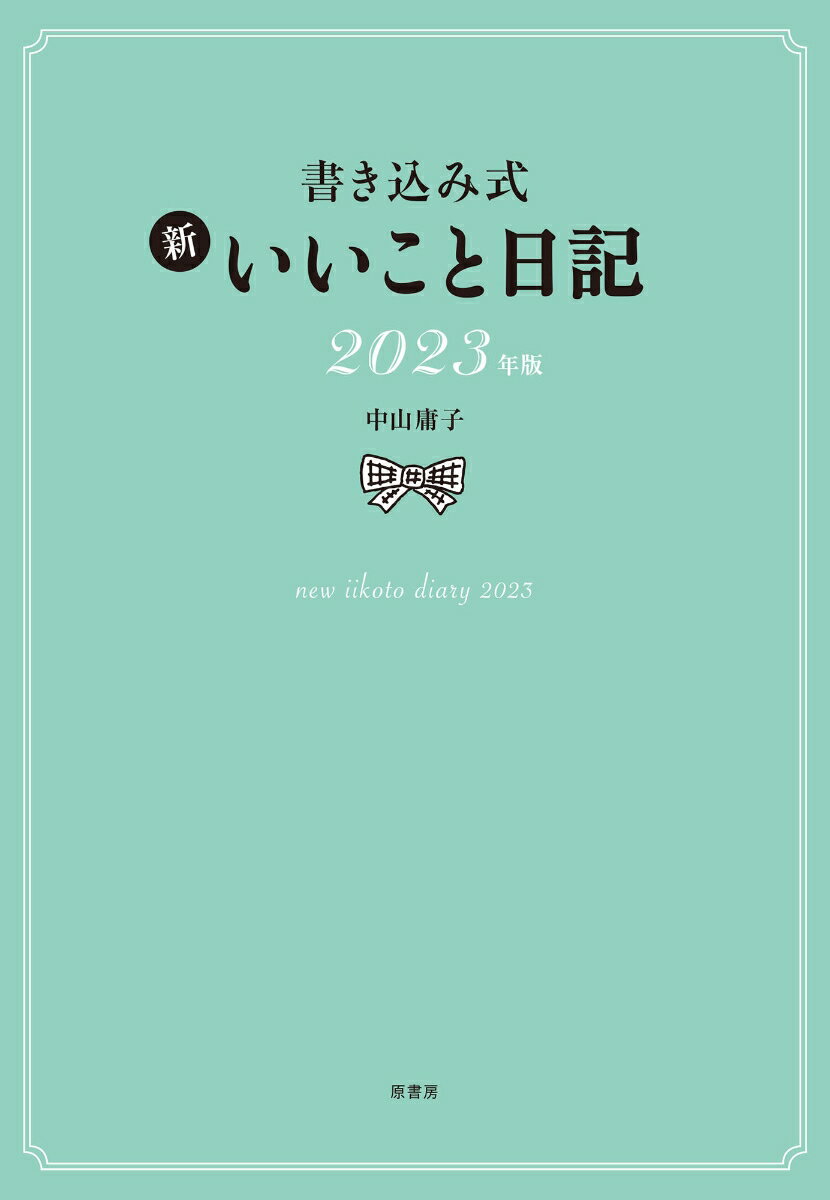 書き込み式
新 いいこと日記
2023年版
中山庸子

new iikoto diary 2023

原書房